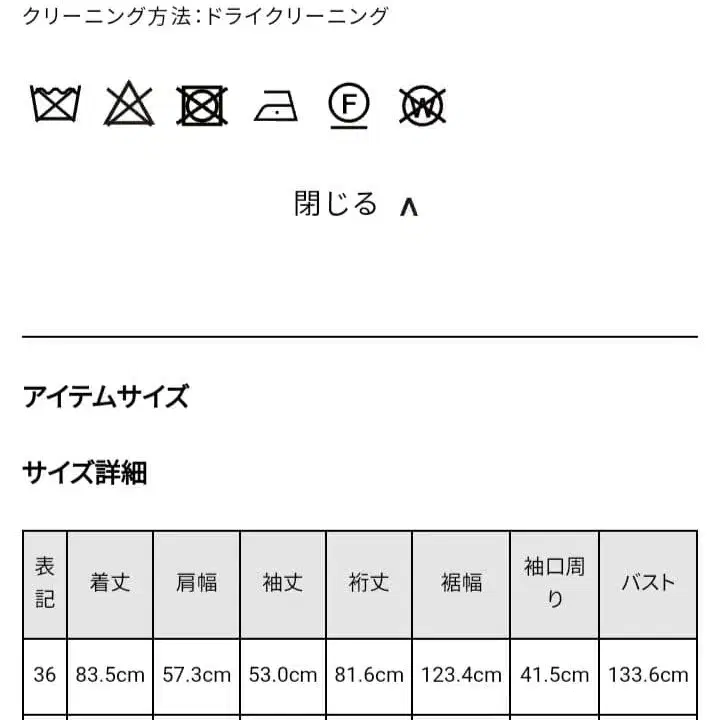 クリーニング方法:ドライクリーニング

F W

閉じる ∧

アイテムサイズ

サイズ詳細

| 表記 | 着丈 | 肩幅 | 袖丈 | 裄丈 | 裾幅 | 袖口周り | バスト |
|---|---|---|---|---|---|---|---|
| 36 | 83.5cm | 57.3cm | 53.0cm | 81.6cm | 123.4cm | 41.5cm | 133.6cm |